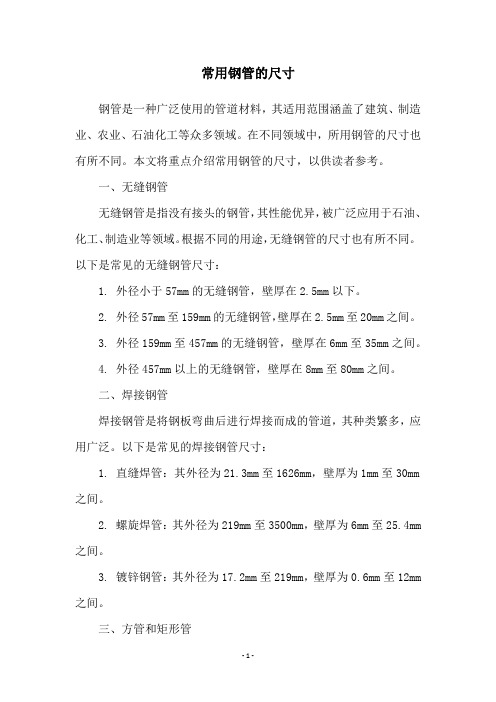 常用钢管的尺寸

钢管是一种广泛使用的管道材料，其适用范围涵盖了建筑、制造业、农业、石油化工等众多领域。在不同领域中，所用钢管的尺寸也有所不同。本文将重点介绍常用钢管的尺寸，以供读者参考。

一、无缝钢管

无缝钢管是指没有接头的钢管，其性能优异，被广泛应用于石油、化工、制造业等领域。根据不同的用途，无缝钢管的尺寸也有所不同。以下是常见的无缝钢管尺寸：

1. 外径小于 57mm 的无缝钢管，壁厚在 2.5mm 以下。

2. 外径 57mm 至 159mm 的无缝钢管，壁厚在 2.5mm 至 20mm 之间。

3. 外径 159mm 至 457mm 的无缝钢管，壁厚在 6mm 至 35mm 之间。

4. 外径 457mm 以上的无缝钢管，壁厚在 8mm 至 80mm 之间。

二、焊接钢管

焊接钢管是将钢板弯曲后进行焊接而成的管道，其种类繁多，应用广泛。以下是常见的焊接钢管尺寸：

1. 直缝焊管：其外径为 21.3mm 至 1626mm，壁厚为 1mm 至 30mm 之间。

2. 螺旋焊管：其外径为 219mm 至 3500mm，壁厚为 6mm 至 25.4mm 之间。

3. 镀锌钢管：其外径为 17.2mm 至 219mm，壁厚为 0.6mm 至 12mm 之间。

三、方管和矩形管

- 1 -